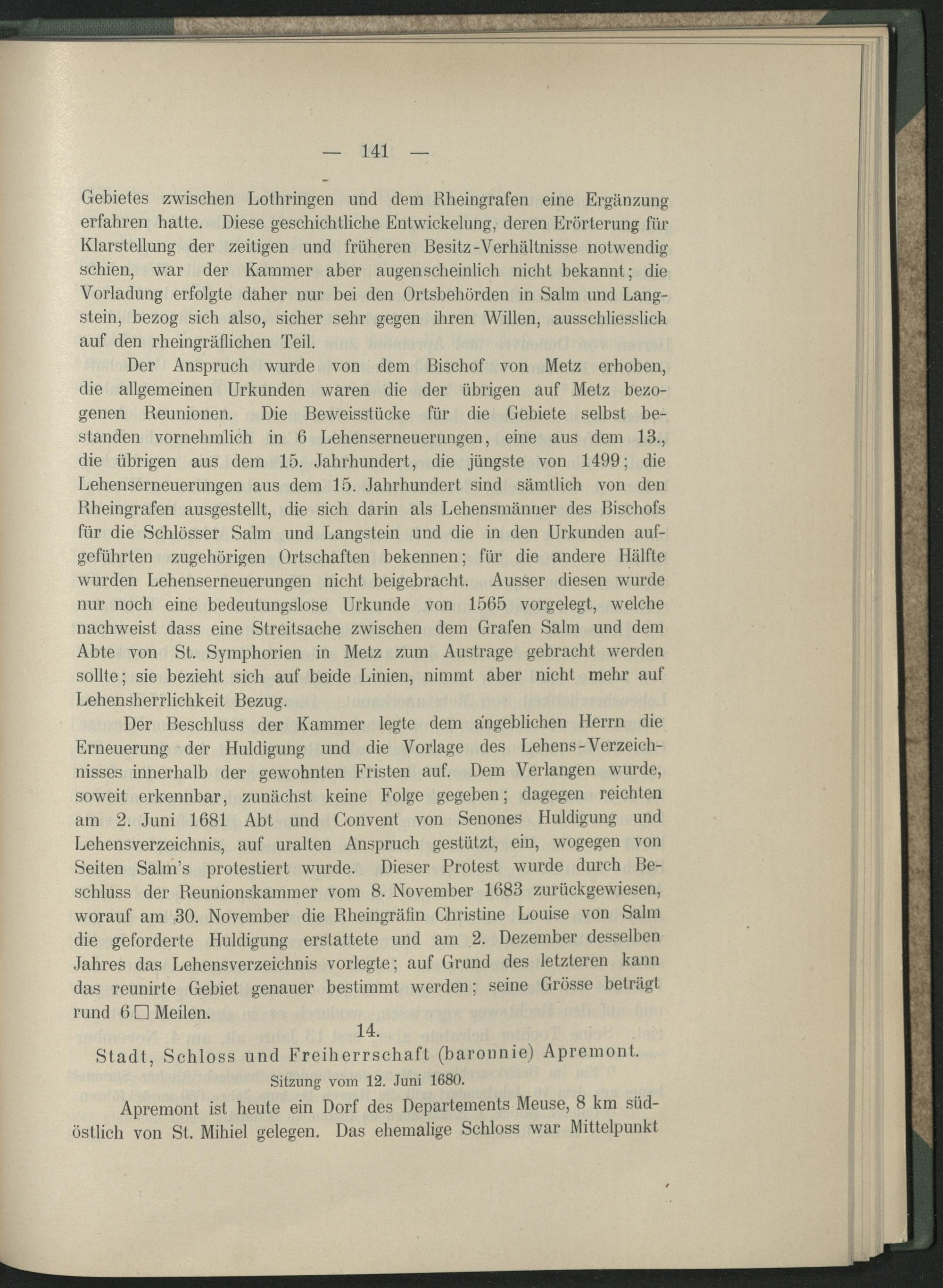 — 141 —

Gebietes zwischen Lothringen und dem Rheingrafen eine Ergänzung erfahren hatte. Diese geschichtliche Entwickelung, deren Erörterung für Klarstellung der zeitigen und früheren Besitz-Verhältnisse notwendig schien, war der Kammer aber augenscheinlich nicht bekannt; die Vorladung erfolgte daher nur bei den Ortsbehörden in Salm und Langstein, bezog sich also, sicher sehr gegen ihren Willen, ausschliesslich auf den rheingräflichen Teil.

Der Anspruch wurde von dem Bischof von Metz erhoben, die allgemeinen Urkunden waren die der übrigen auf Metz bezogenen Reunionen. Die Beweisstücke für die Gebiete selbst bestanden vornehmlich in 6 Lehenserneuerungen, eine aus dem 13., die übrigen aus dem 15. Jahrhundert, die jüngste von 1499; die Lehenserneuerungen aus dem 15. Jahrhundert sind sämtlich von den Rheingrafen ausgestellt, die sich darin als Lehensmänner des Bischofs für die Schlösser Salm und Langstein und die in den Urkunden aufgeführten zugehörigen Ortschaften bekennen; für die andere Hälfte wurden Lehenserneuerungen nicht beigebracht. Ausser diesen wurde nur noch eine bedeutungslose Urkunde von 1565 vorgelegt, welche nachweist dass eine Streitsache zwischen dem Grafen Salm und dem Abte von St. Symphorien in Metz zum Austrage gebracht werden sollte; sie bezieht sich auf beide Linien, nimmt aber nicht mehr auf Lehensherrlichkeit Bezug.

Der Beschluss der Kammer legte dem angeblichen Herrn die Erneuerung der Huldigung und die Vorlage des Lehens-Verzeichnisses innerhalb der gewohnten Fristen auf. Dem Verlangen wurde, soweit erkennbar, zunächst keine Folge gegeben; dagegen reichten am 2. Juni 1681 Abt und Convent von Senones Huldigung und Lehensverzeichnis, auf uralten Anspruch gestützt, ein, wogegen von Seiten Salm's protestiert wurde. Dieser Protest wurde durch Beschluss der Reunionskammer vom 8. November 1683 zurückgewiesen, worauf am 30. November die Rheingräfin Christine Louise von Salm die geforderte Huldigung erstattete und am 2. Dezember desselben Jahres das Lehensverzeichnis vorlegte; auf Grund des letzteren kann das reunirte Gebiet genauer bestimmt werden; seine Grösse beträgt rund 6 □ Meilen.

14.

Stadt, Schloss und Freiherrschaft (baronnie) Apremont.

Sitzung vom 12. Juni 1680.

Apremont ist heute ein Dorf des Departements Meuse, 8 km südöstlich von St. Mihiel gelegen. Das ehemalige Schloss war Mittelpunkt